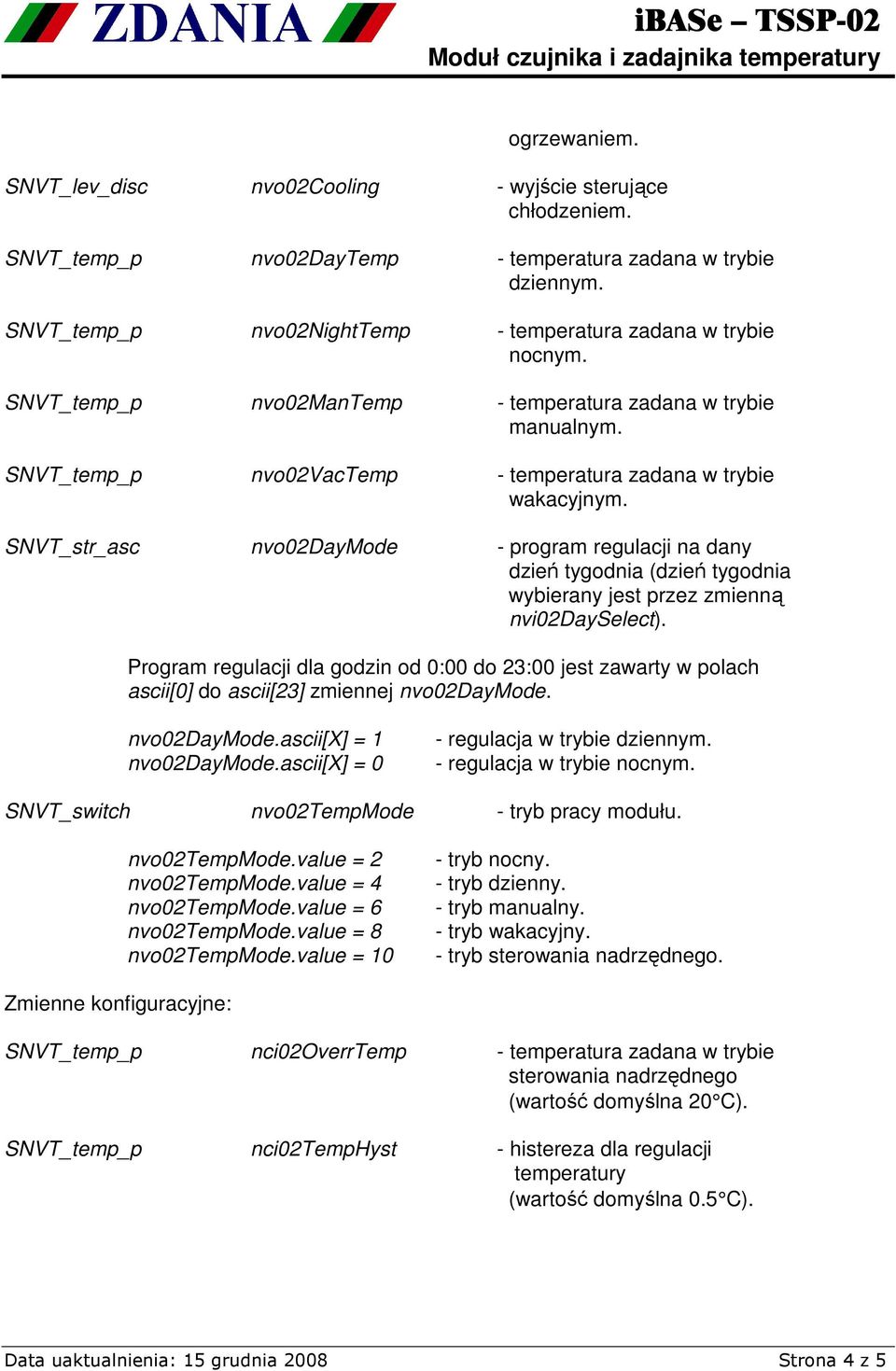 ZDANIA

iBASe – TSSP-02
Moduł czujnika i zadajnika temperatury

ogrzewaniem.

SNVT_lev_disc nvo02Cooling - wyjście sterujące chłodzeniem.

SNVT_temp_p nvo02DayTemp - temperatura zadana w trybie dziennym.

SNVT_temp_p nvo02NightTemp - temperatura zadana w trybie nocnym.

SNVT_temp_p nvo02ManTemp - temperatura zadana w trybie manualnym.

SNVT_temp_p nvo02VacTemp - temperatura zadana w trybie wakacyjnym.

SNVT_str_asc nvo02DayMode - program regulacji na dany dzień tygodnia (dzień tygodnia wybierany jest przez zmienną nvi02DaySelect).

Program regulacji dla godzin od 0:00 do 23:00 jest zawarty w polach ascii[0] do ascii[23] zmiennej nvo02DayMode.

nvo02DayMode.ascii[X] = 1 - regulacja w trybie dziennym.
nvo02DayMode.ascii[X] = 0 - regulacja w trybie nocnym.

SNVT_switch nvo02TempMode - tryb pracy modułu.

nvo02TempMode.value = 2 - tryb nocny.
nvo02TempMode.value = 4 - tryb dzienny.
nvo02TempMode.value = 6 - tryb manualny.
nvo02TempMode.value = 8 - tryb wakacyjny.
nvo02TempMode.value = 10 - tryb sterowania nadrzędnego.

Zmienne konfiguracyjne:

SNVT_temp_p nci02OverrTemp - temperatura zadana w trybie sterowania nadrzędnego (wartość domyślna 20°C).

SNVT_temp_p nci02TempHyst - histereza dla regulacji temperatury (wartość domyślna 0.5°C).

Data uaktualnienia: 15 grudnia 2008 Strona 4 z 5